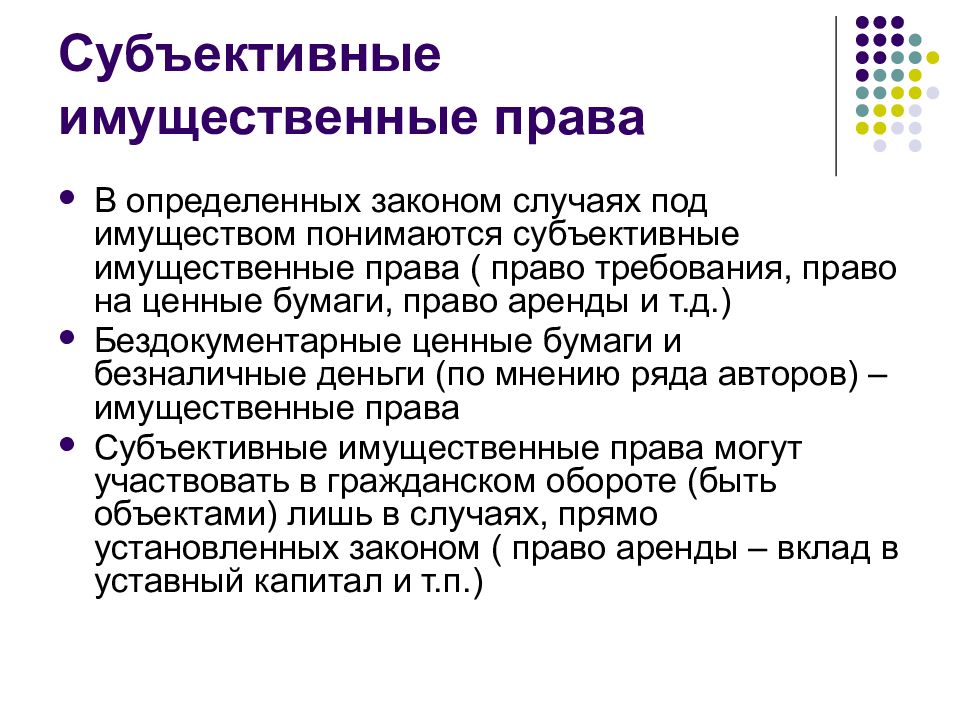 Субъективные имущественные права

- В определенных законом случаях под имуществом понимаются субъективные имущественные права ( право требования, право на ценные бумаги, право аренды и т.д.)
- Бездокументарные ценные бумаги и безналичные деньги (по мнению ряда авторов) – имущественные права
- Субъективные имущественные права могут участвовать в гражданском обороте (быть объектами) лишь в случаях, прямо установленных законом ( право аренды – вклад в уставный капитал и т.п.)